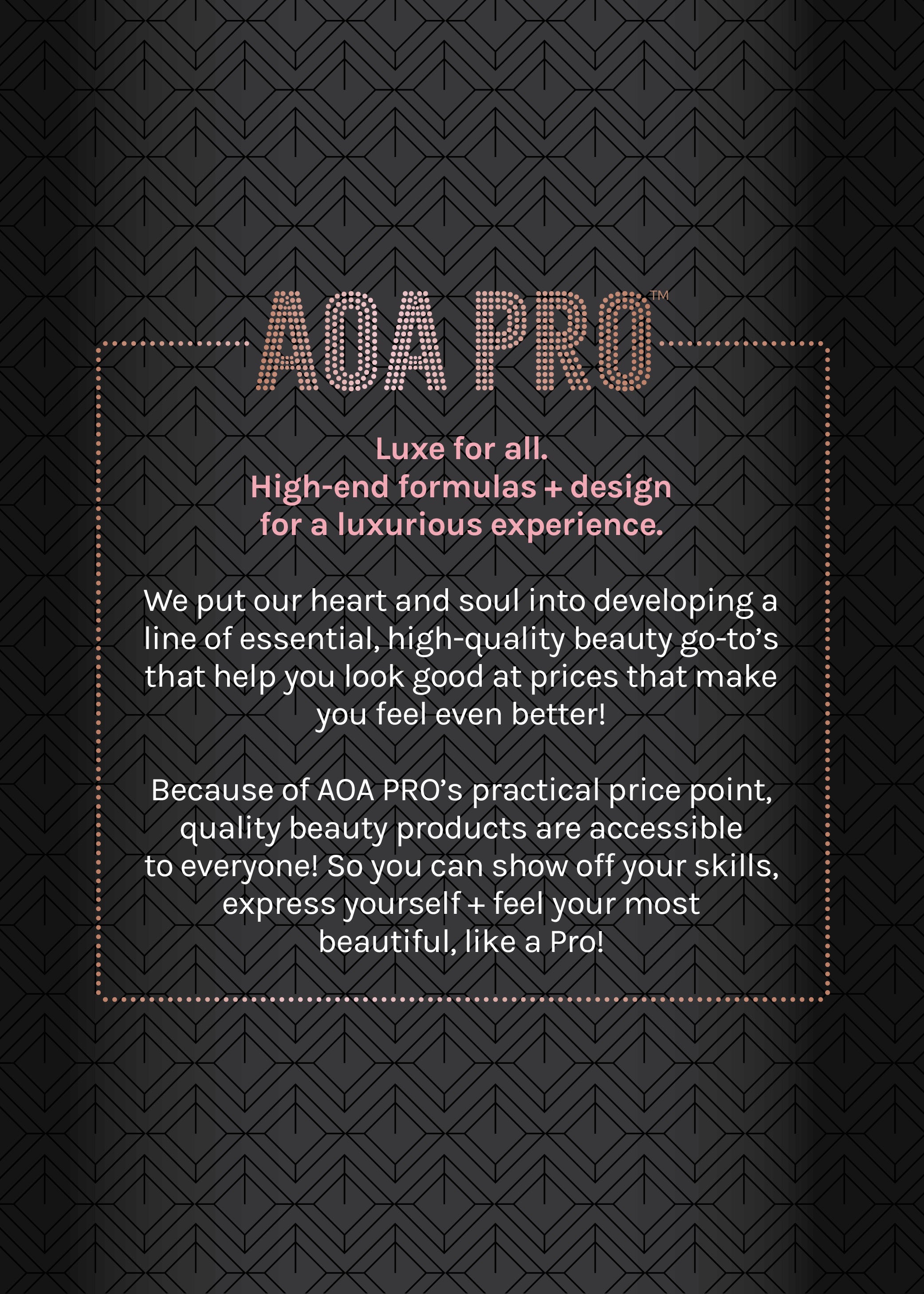 AOA PRO™

Luxe for all.
High-end formulas + design for a luxurious experience.

We put our heart and soul into developing a line of essential, high-quality beauty go-to's that help you look good at prices that make you feel even better!

Because of AOA PRO's practical price point, quality beauty products are accessible to everyone! So you can show off your skills, express yourself + feel your most beautiful, like a Pro!